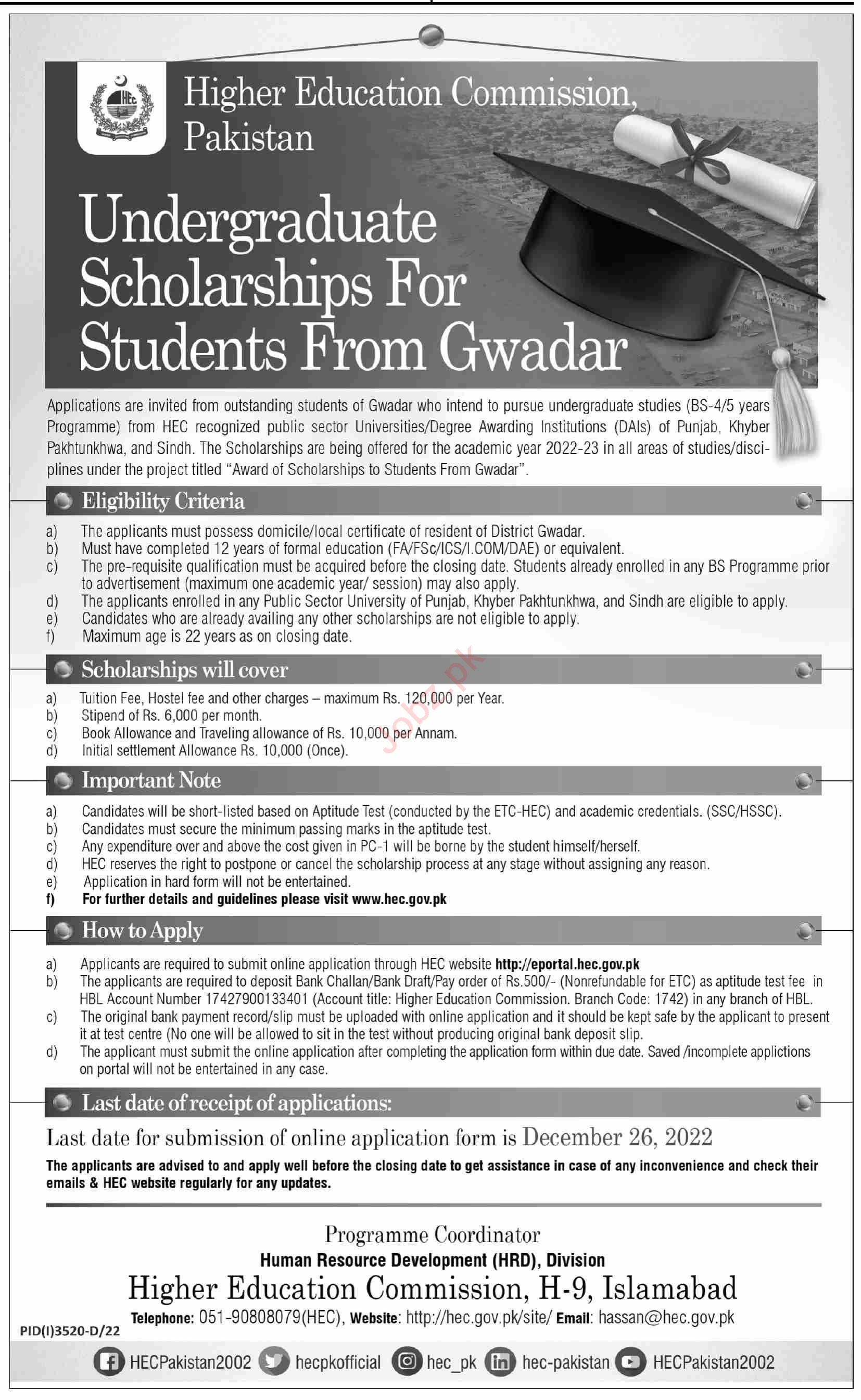 HEC

Higher Education Commission, Pakistan

Undergraduate Scholarships For Students From Gwadar

Applications are invited from outstanding students of Gwadar who intend to pursue undergraduate studies (BS-4/5 years Programme) from HEC recognized public sector Universities/Degree Awarding Institutions (DAIs) of Punjab, Khyber Pakhtunkhwa, and Sindh. The Scholarships are being offered for the academic year 2022-23 in all areas of studies/disciplines under the project titled "Award of Scholarships to Students From Gwadar".

Eligibility Criteria

a) The applicants must possess domicile/local certificate of resident of District Gwadar.
b) Must have completed 12 years of formal education (FA/FSc/ICS/I.COM/DAE) or equivalent.
c) The pre-requisite qualification must be acquired before the closing date. Students already enrolled in any BS Programme prior to advertisement (maximum one academic year/ session) may also apply.
d) The applicants enrolled in any Public Sector University of Punjab, Khyber Pakhtunkhwa, and Sindh are eligible to apply.
e) Candidates who are already availing any other scholarships are not eligible to apply.
f) Maximum age is 22 years as on closing date.

Scholarships will cover

a) Tuition Fee, Hostel fee and other charges – maximum Rs. 120,000 per Year.
b) Stipend of Rs. 6,000 per month.
c) Book Allowance and Traveling allowance of Rs. 10,000 per Annam.
d) Initial settlement Allowance Rs. 10,000 (Once).

Jobz.pk

Important Note

a) Candidates will be short-listed based on Aptitude Test (conducted by the ETC-HEC) and academic credentials. (SSC/HSSC).
b) Candidates must secure the minimum passing marks in the aptitude test.
c) Any expenditure over and above the cost given in PC-1 will be borne by the student himself/herself.
d) HEC reserves the right to postpone or cancel the scholarship process at any stage without assigning any reason.
e) Application in hard form will not be entertained.
f) For further details and guidelines please visit www.hec.gov.pk

How to Apply

a) Applicants are required to submit online application through HEC website http://eportal.hec.gov.pk
b) The applicants are required to deposit Bank Challan/Bank Draft/Pay order of Rs.500/- (Nonrefundable for ETC) as aptitude test fee in HBL Account Number 17427900133401 (Account title: Higher Education Commission. Branch Code: 1742) in any branch of HBL.
c) The original bank payment record/slip must be uploaded with online application and it should be kept safe by the applicant to present it at test centre (No one will be allowed to sit in the test without producing original bank deposit slip.
d) The applicant must submit the online application after completing the application form within due date. Saved /incomplete applictions on portal will not be entertained in any case.

Last date of receipt of applications:

Last date for submission of online application form is December 26, 2022

The applicants are advised to and apply well before the closing date to get assistance in case of any inconvenience and check their emails & HEC website regularly for any updates.

Programme Coordinator
Human Resource Development (HRD), Division
Higher Education Commission, H-9, Islamabad
Telephone: 051-90808079(HEC), Website: http://hec.gov.pk/site/ Email: hassan@hec.gov.pk

PID(I)3520-D/22

HECPakistan2002 hecpkofficial hec_pk hec-pakistan HECPakistan2002